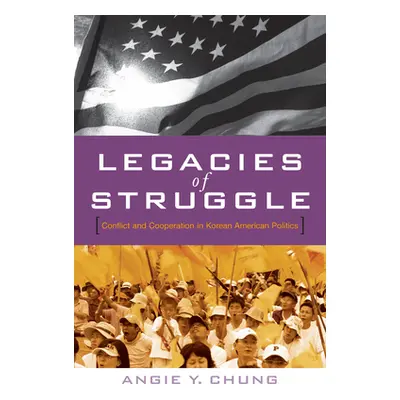 LEGACIES
of
STRUGGLE

[Conflict and Cooperation in Korean American Politics]

ANGIE Y. CHUNG